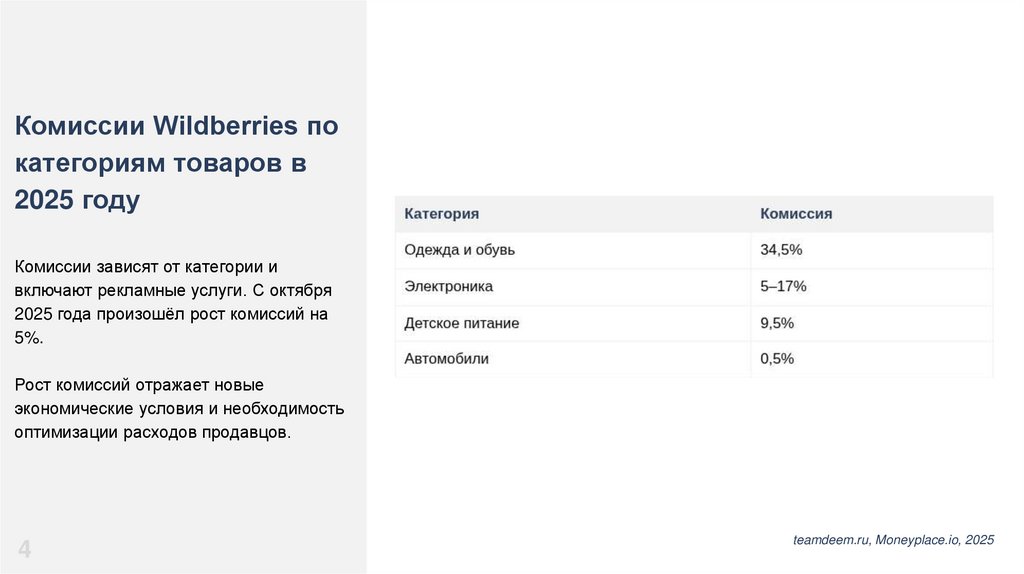 Комиссии Wildberries по категориям товаров в 2025 году

Комиссии зависят от категории и включают рекламные услуги. С октября 2025 года произошёл рост комиссий на 5%.

Рост комиссий отражает новые экономические условия и необходимость оптимизации расходов продавцов.

| Категория | Комиссия |
|---|---|
| Одежда и обувь | 34,5% |
| Электроника | 5–17% |
| Детское питание | 9,5% |
| Автомобили | 0,5% |

4

teamdeem.ru, Moneyplace.io, 2025